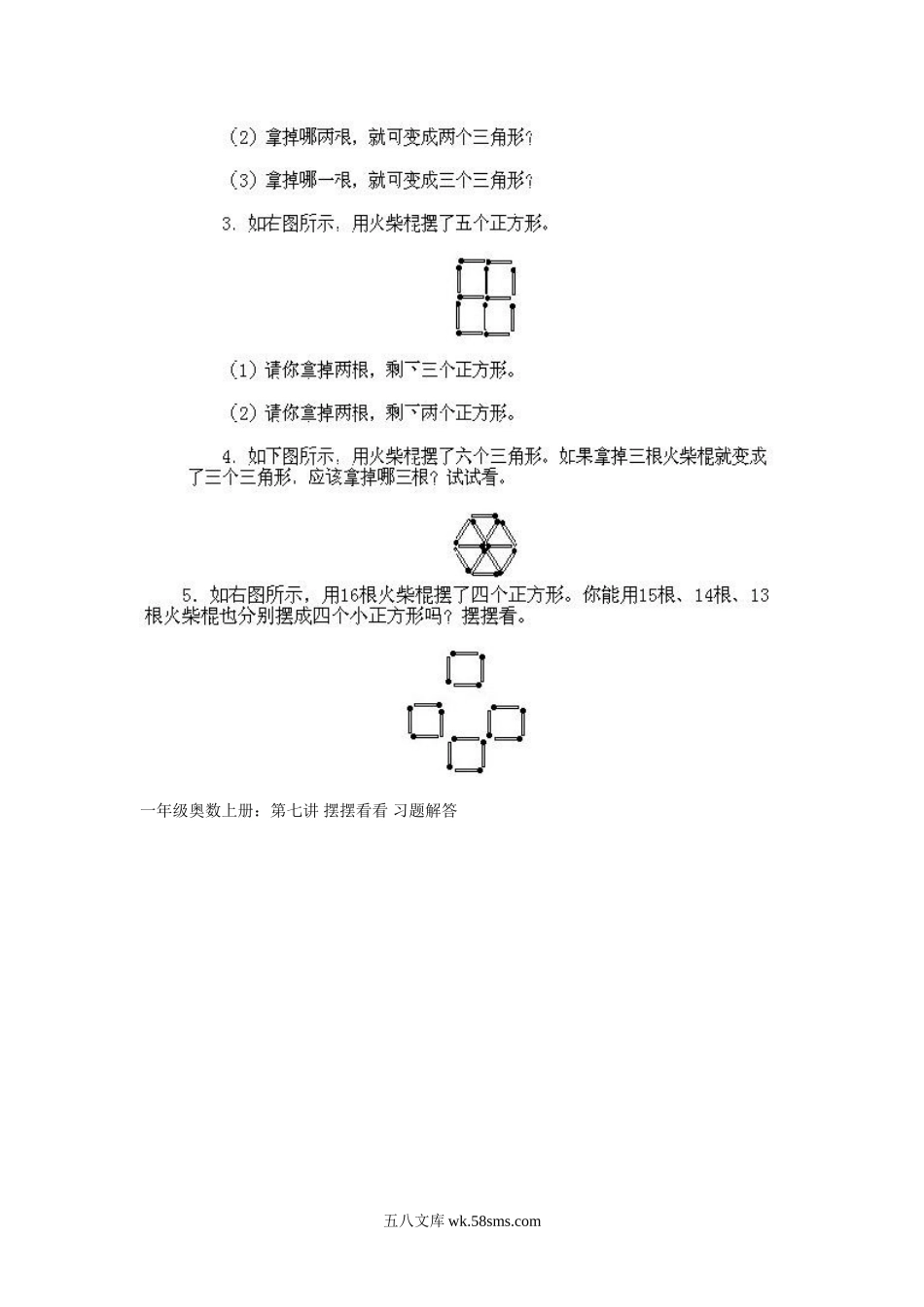 （2）拿掉哪两根，就可变成两个三角形？

（3）拿掉哪一根，就可变成三个三角形？

3. 如右图所示，用火柴棍摆了五个正方形。

（1）请你拿掉两根，剩下三个正方形。

（2）请你拿掉两根，剩下两个正方形。

4. 如下图所示，用火柴棍摆了六个三角形。如果拿掉三根火柴棍就变成了三个三角形，应该拿掉哪三根？试试看。

5. 如右图所示，用16根火柴棍摆了四个正方形。你能用15根、14根、13根火柴棍也分别摆成四个小正方形吗？摆摆看。

一年级奥数上册：第七讲 摆摆看看 习题解答

五八文库 wk.58sms.com